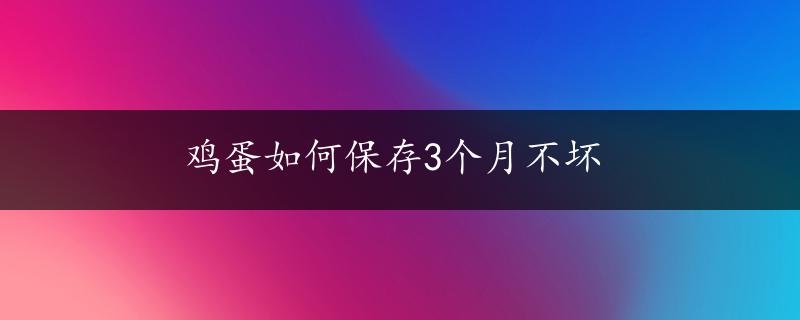 鸡蛋如何保存3个月不坏